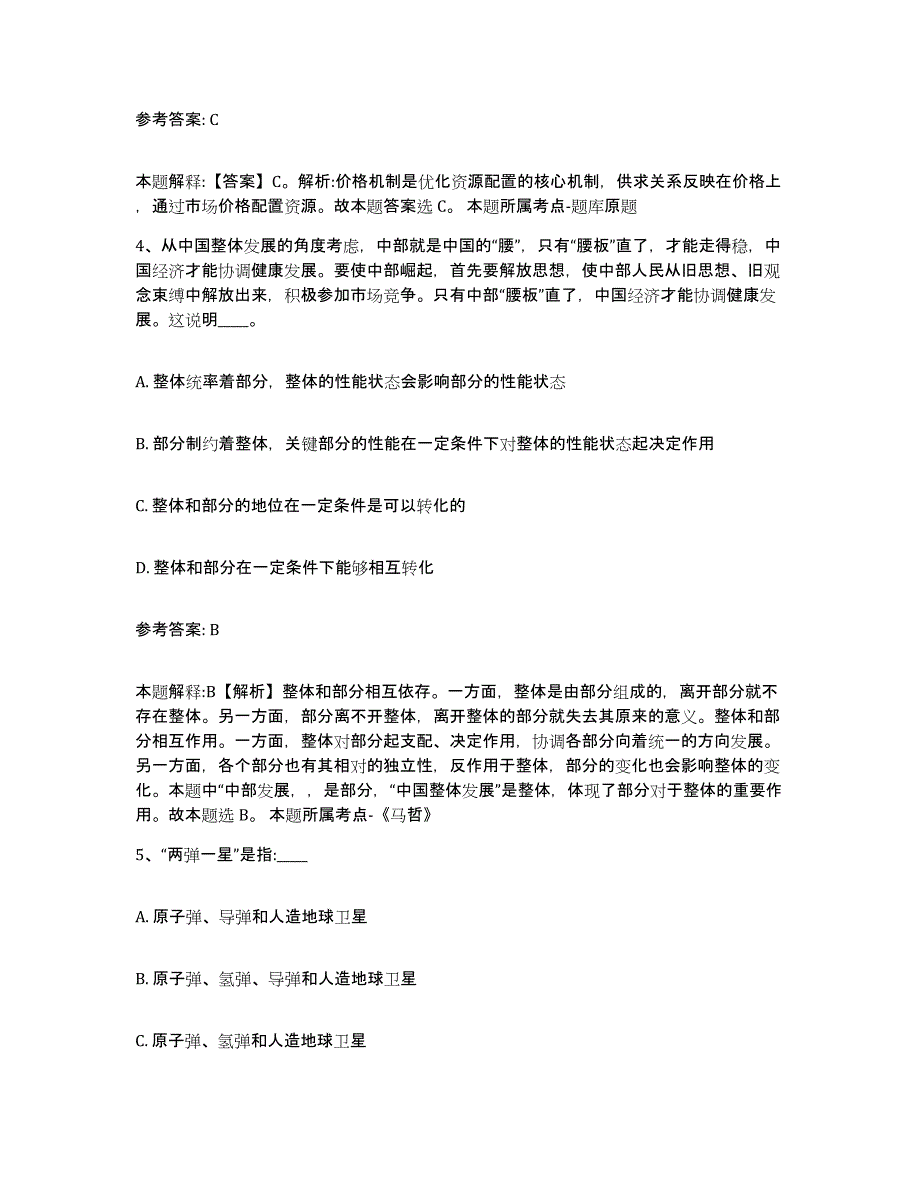 参考答案: C

本题解释:【答案】C。解析:价格机制是优化资源配置的核心机制，供求关系反映在价格上，通过市场价格配置资源。故本题答案选 C。 本题所属考点-题库原题

4、从中国整体发展的角度考虑，中部就是中国的“腰”，只有“腰板”直了，才能走得稳，中国经济才能协调健康发展。要使中部崛起，首先要解放思想，使中部人民从旧思想、旧观念束缚中解放出来，积极参加市场竞争。只有中部“腰板”直了，中国经济才能协调健康发展。这说明____。

A. 整体统率着部分，整体的性能状态会影响部分的性能状态

B. 部分制约着整体，关键部分的性能在一定条件下对整体的性能状态起决定作用

C. 整体和部分的地位在一定条件是可以转化的

D. 整体和部分在一定条件下能够相互转化

参考答案: B

本题解释:B【解析】整体和部分相互依存。一方面，整体是由部分组成的，离开部分就不存在整体。另一方面，部分离不开整体，离开整体的部分就失去其原来的意义。整体和部分相互作用。一方面，整体对部分起支配、决定作用，协调各部分向着统一的方向发展。另一方面，各个部分也有其相对的独立性，反作用于整体，部分的变化也会影响整体的变化。本题中“中部发展，，是部分，“中国整体发展”是整体，体现了部分对于整体的重要作用。故本题选 B。 本题所属考点-《马哲》

5、“两弹一星”是指:____

A. 原子弹、导弹和人造地球卫星

B. 原子弹、氢弹、导弹和人造地球卫星

C. 原子弹、氢弹和人造地球卫星